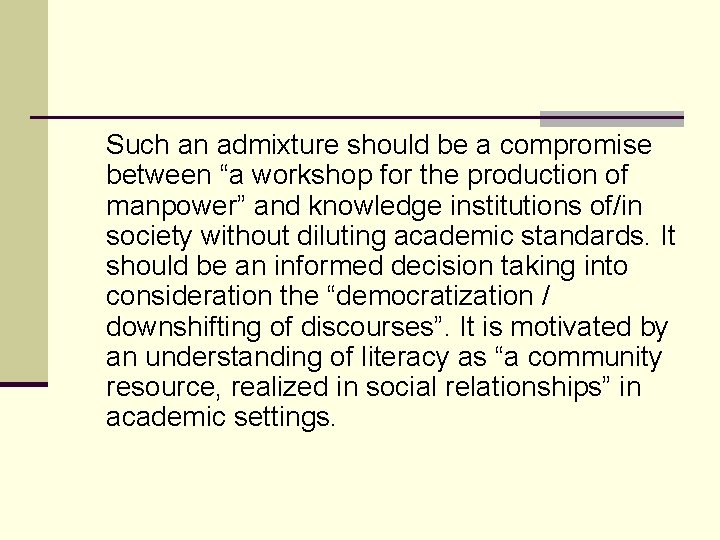 Such an admixture should be a compromise between "a workshop for the production of manpower" and knowledge institutions of/in society without diluting academic standards. It should be an informed decision taking into consideration the "democratization / downshifting of discourses". It is motivated by an understanding of literacy as "a community resource, realized in social relationships" in academic settings.